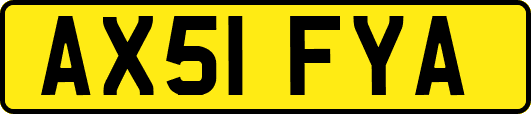 AX51 FYA